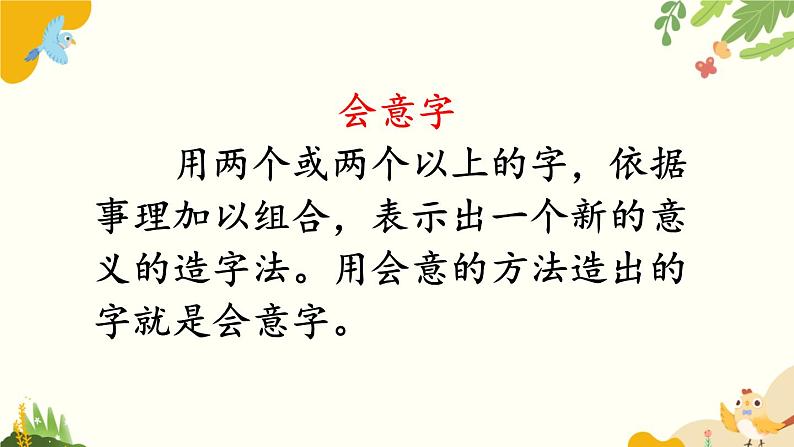 会意字

用两个或两个以上的字，依据事理加以组合，表示出一个新的意义的造字法。用会意的方法造出的字就是会意字。